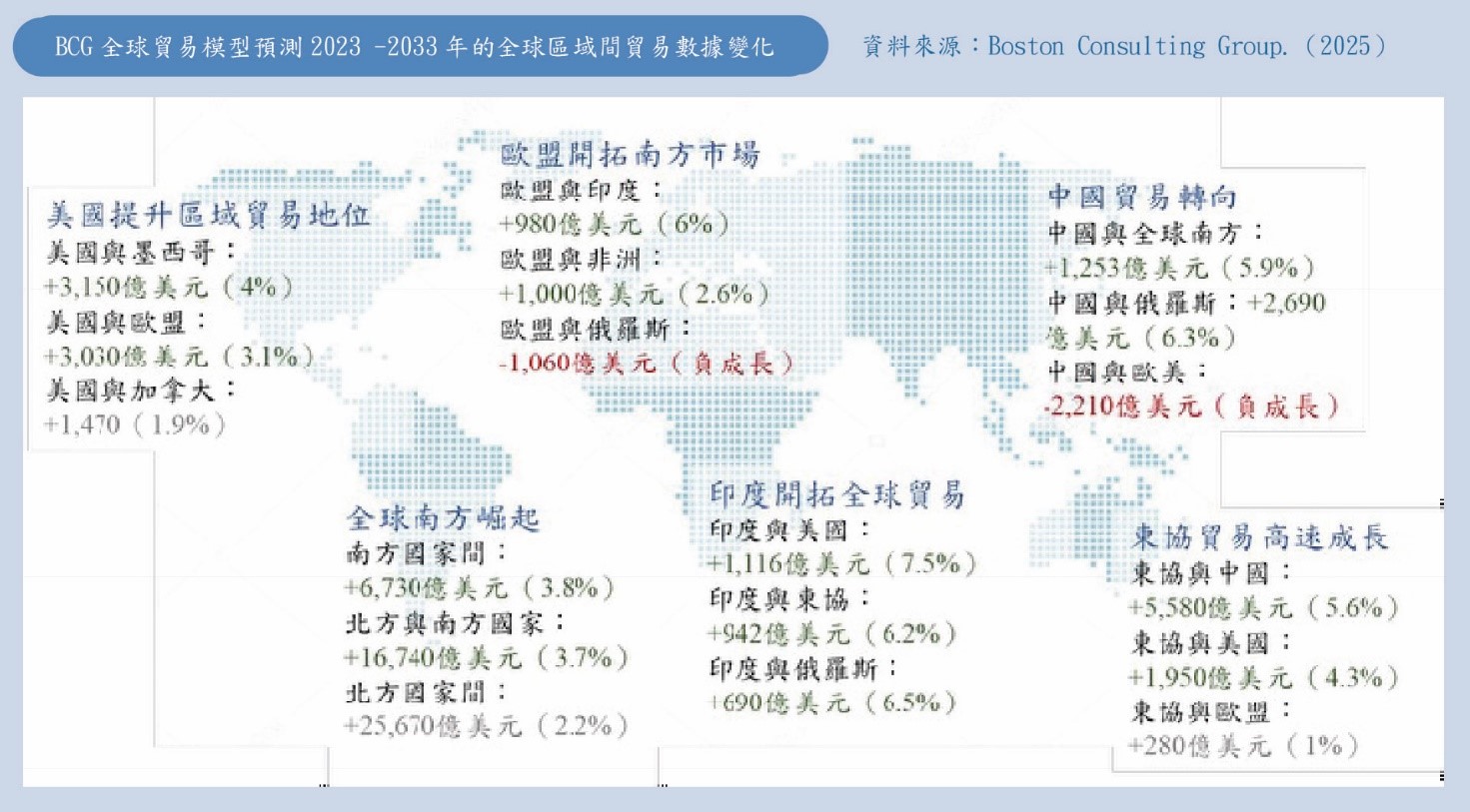 BCG 全球貿易模型預測 2023 -2033 年的全球區域間貿易數據變化

資料來源：Boston Consulting Group.（2025）

美國提升區域貿易地位
美國與墨西哥：
+3,150億美元（4%）
美國與歐盟：
+3,030億美元（3.1%）
美國與加拿大：
+1,470（1.9%）

歐盟開拓南方市場
歐盟與印度：
+980億美元（6%）
歐盟與非洲：
+1,000億美元（2.6%）
歐盟與俄羅斯：
-1,060億美元（負成長）

中國貿易轉向
中國與全球南方：
+1,253億美元（5.9%）
中國與俄羅斯：+2,690億美元（6.3%）
中國與歐美：
-2,210億美元（負成長）

全球南方崛起
南方國家間：
+6,730億美元（3.8%）
北方與南方國家：
+16,740億美元（3.7%）
北方國家間：
+25,670億美元（2.2%）

印度開拓全球貿易
印度與美國：
+1,116億美元（7.5%）
印度與東協：
+942億美元（6.2%）
印度與俄羅斯：
+690億美元（6.5%）

東協貿易高速成長
東協與中國：
+5,580億美元（5.6%）
東協與美國：
+1,950億美元（4.3%）
東協與歐盟：
+280億美元（1%）